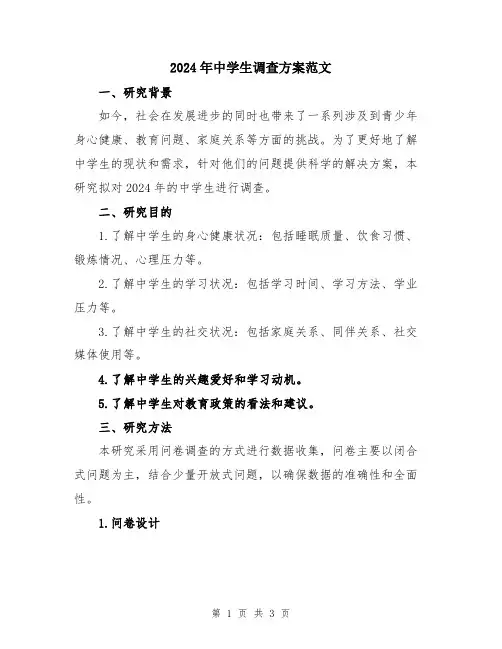 2024年中学生调查方案范文

一、研究背景

如今，社会在发展进步的同时也带来了一系列涉及到青少年身心健康、教育问题、家庭关系等方面的挑战。为了更好地了解中学生的现状和需求，针对他们的问题提供科学的解决方案，本研究拟对2024年的中学生进行调查。

二、研究目的

1.了解中学生的身心健康状况：包括睡眠质量、饮食习惯、锻炼情况、心理压力等。

2.了解中学生的学习状况：包括学习时间、学习方法、学业压力等。

3.了解中学生的社交状况：包括家庭关系、同伴关系、社交媒体使用等。

4.了解中学生的兴趣爱好和学习动机。

5.了解中学生对教育政策的看法和建议。

三、研究方法

本研究采用问卷调查的方式进行数据收集，问卷主要以闭合式问题为主，结合少量开放式问题，以确保数据的准确性和全面性。

1.问卷设计

第 1 页 共 3 页